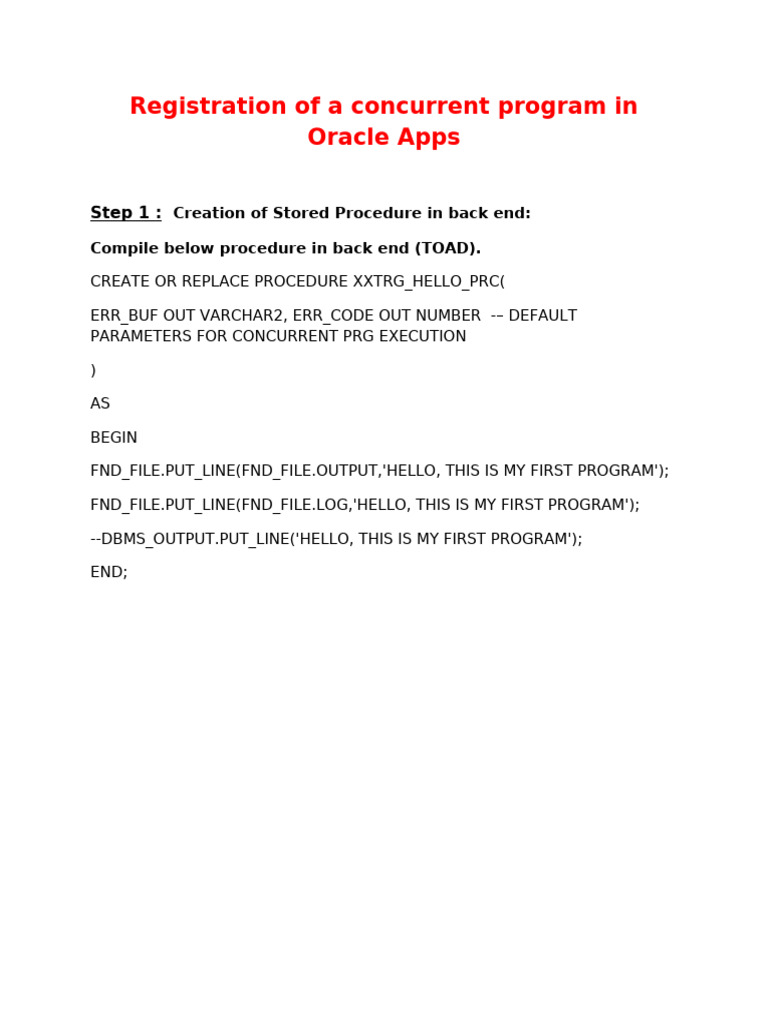 Registration of a concurrent program in Oracle Apps

Step 1 : Creation of Stored Procedure in back end:

Compile below procedure in back end (TOAD).

CREATE OR REPLACE PROCEDURE XXTRG_HELLO_PRC(

ERR_BUF OUT VARCHAR2, ERR_CODE OUT NUMBER -– DEFAULT PARAMETERS FOR CONCURRENT PRG EXECUTION

)

AS

BEGIN

FND_FILE.PUT_LINE(FND_FILE.OUTPUT,'HELLO, THIS IS MY FIRST PROGRAM');

FND_FILE.PUT_LINE(FND_FILE.LOG,'HELLO, THIS IS MY FIRST PROGRAM');

--DBMS_OUTPUT.PUT_LINE('HELLO, THIS IS MY FIRST PROGRAM');

END;